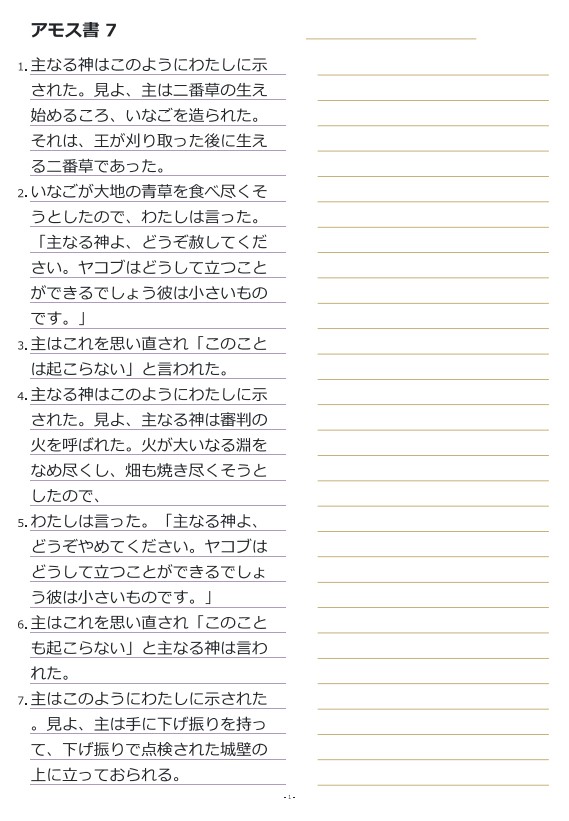 アモス書 7

1. 主なる神はこのようにわたしに示された。見よ、主は二番草の生え始めるころ、いなごを造られた。それは、王が刈り取った後に生える二番草であった。

2. いなごが大地の青草を食べ尽くそうとしたので、わたしは言った。「主なる神よ、どうぞ赦してください。ヤコブはどうして立つことができるでしょう彼は小さいものです。」

3. 主はこれを思い直され「このことは起こらない」と言われた。

4. 主なる神はこのようにわたしに示された。見よ、主なる神は審判の火を呼ばれた。火が大いなる淵をなめ尽くし、畑も焼き尽くそうとしたので、

5. わたしは言った。「主なる神よ、どうぞやめてください。ヤコブはどうして立つことができるでしょう彼は小さいものです。」

6. 主はこれを思い直され「このことも起こらない」と主なる神は言われた。

7. 主はこのようにわたしに示された。見よ、主は手に下げ振りを持って、下げ振りで点検された城壁の上に立っておられる。

- 1 -